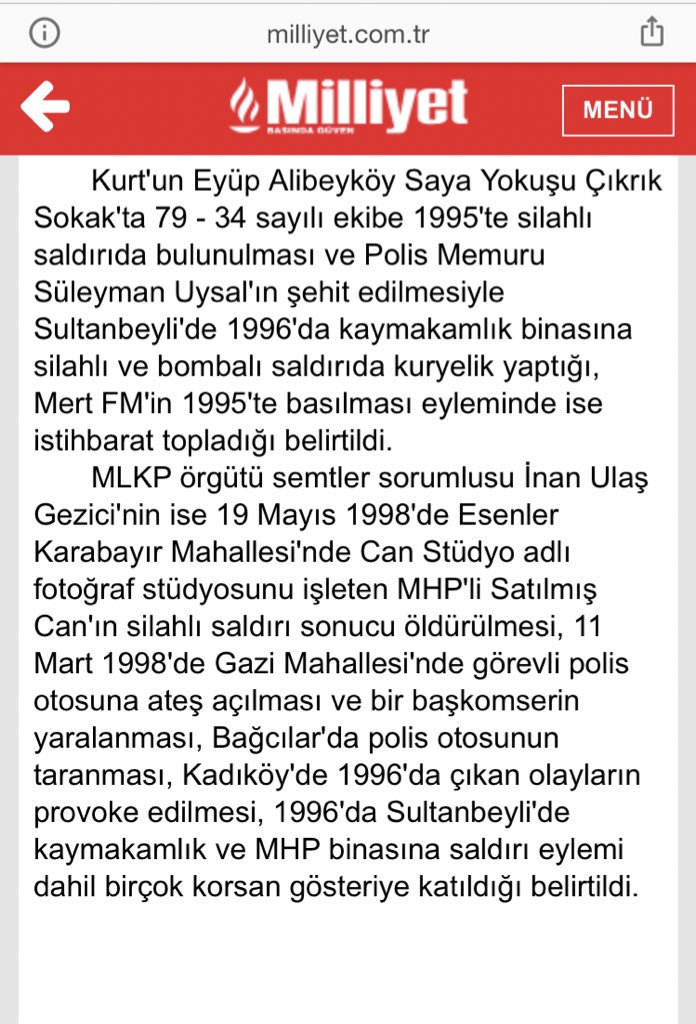 milliyet.com.tr

Milliyet
BASINDA GÜVEN

MENÜ

Kurt'un Eyüp Alibeyköy Saya Yokuşu Çıkrık Sokak'ta 79 - 34 sayılı ekibe 1995'te silahlı saldırıda bulunulması ve Polis Memuru Süleyman Uysal'ın şehit edilmesiyle Sultanbeyli'de 1996'da kaymakamlık binasına silahlı ve bombalı saldırıda kuryelik yaptığı, Mert FM'in 1995'te basılması eyleminde ise istihbarat topladığı belirtildi.

MLKP örgütü semtler sorumlusu İnan Ulaş Gezici'nin ise 19 Mayıs 1998'de Esenler Karabayır Mahallesi'nde Can Stüdyo adlı fotoğraf stüdyosunu işleten MHP'li Satılmış Can'ın silahlı saldırı sonucu öldürülmesi, 11 Mart 1998'de Gazi Mahallesi'nde görevli polis otosuna ateş açılması ve bir başkomserin yaralanması, Bağcılar'da polis otosunun taranması, Kadıköy'de 1996'da çıkan olayların provoke edilmesi, 1996'da Sultanbeyli'de kaymakamlık ve MHP binasına saldırı eylemi dahil birçok korsan gösteriye katıldığı belirtildi.